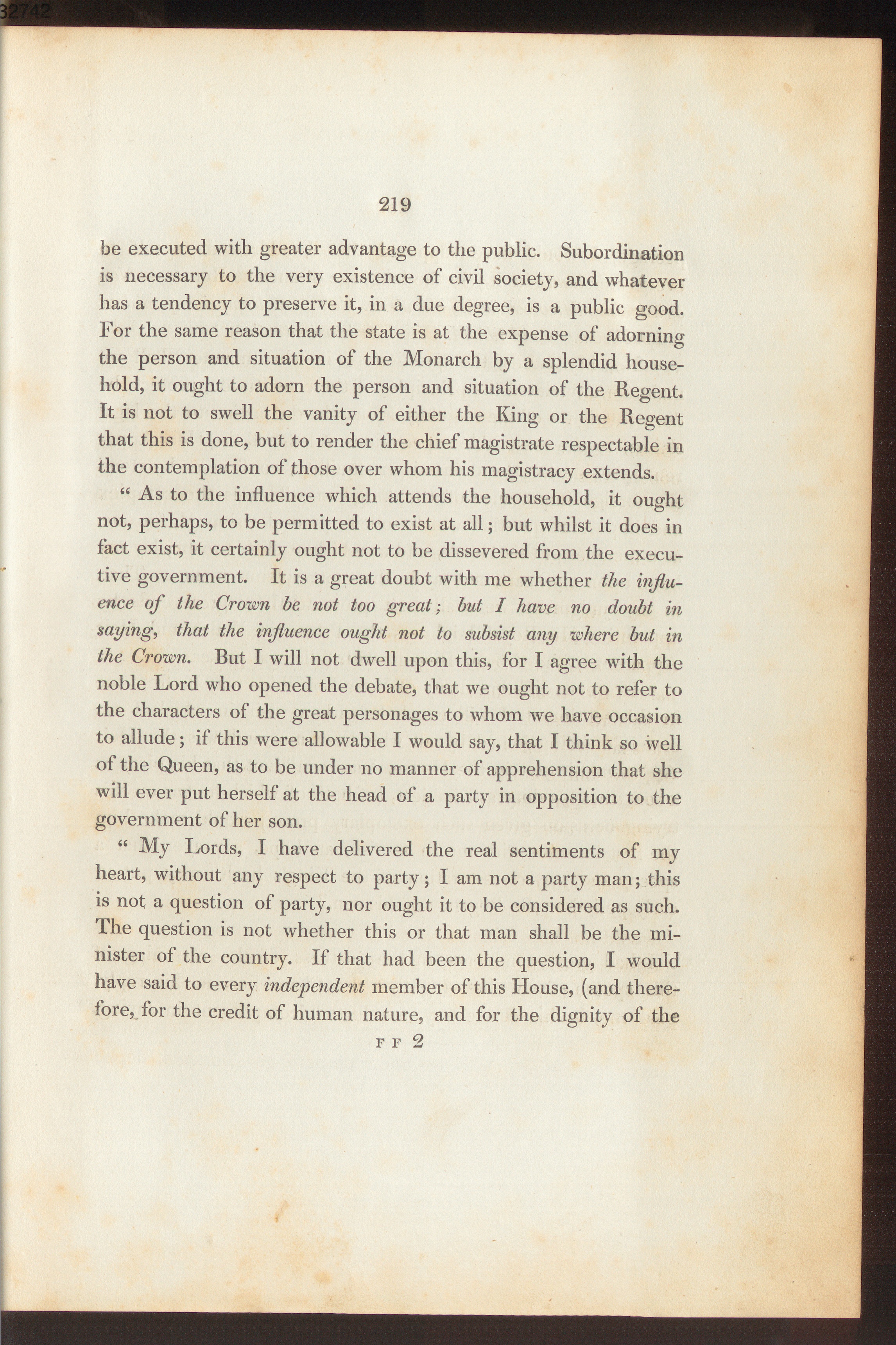 32742

219

be executed with greater advantage to the public. Subordination is necessary to the very existence of civil society, and whatever has a tendency to preserve it, in a due degree, is a public good. For the same reason that the state is at the expense of adorning the person and situation of the Monarch by a splendid household, it ought to adorn the person and situation of the Regent. It is not to swell the vanity of either the King or the Regent that this is done, but to render the chief magistrate respectable in the contemplation of those over whom his magistracy extends.

" As to the influence which attends the household, it ought not, perhaps, to be permitted to exist at all; but whilst it does in fact exist, it certainly ought not to be dissevered from the executive government. It is a great doubt with me whether the influence of the Crown be not too great; but I have no doubt in saying, that the influence ought not to subsist any where but in the Crown. But I will not dwell upon this, for I agree with the noble Lord who opened the debate, that we ought not to refer to the characters of the great personages to whom we have occasion to allude; if this were allowable I would say, that I think so well of the Queen, as to be under no manner of apprehension that she will ever put herself at the head of a party in opposition to the government of her son.

" My Lords, I have delivered the real sentiments of my heart, without any respect to party; I am not a party man; this is not a question of party, nor ought it to be considered as such. The question is not whether this or that man shall be the minister of the country. If that had been the question, I would have said to every independent member of this House, (and therefore, for the credit of human nature, and for the dignity of the

F F 2